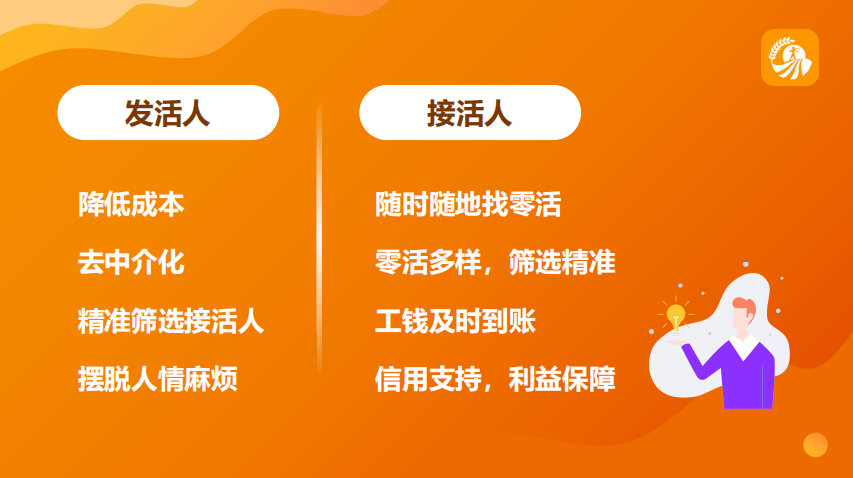 发活人

降低成本

去中介化

精准筛选接活人

摆脱人情麻烦

接活人

随时随地找零活

零活多样，筛选精准

工钱及时到账

信用支持，利益保障